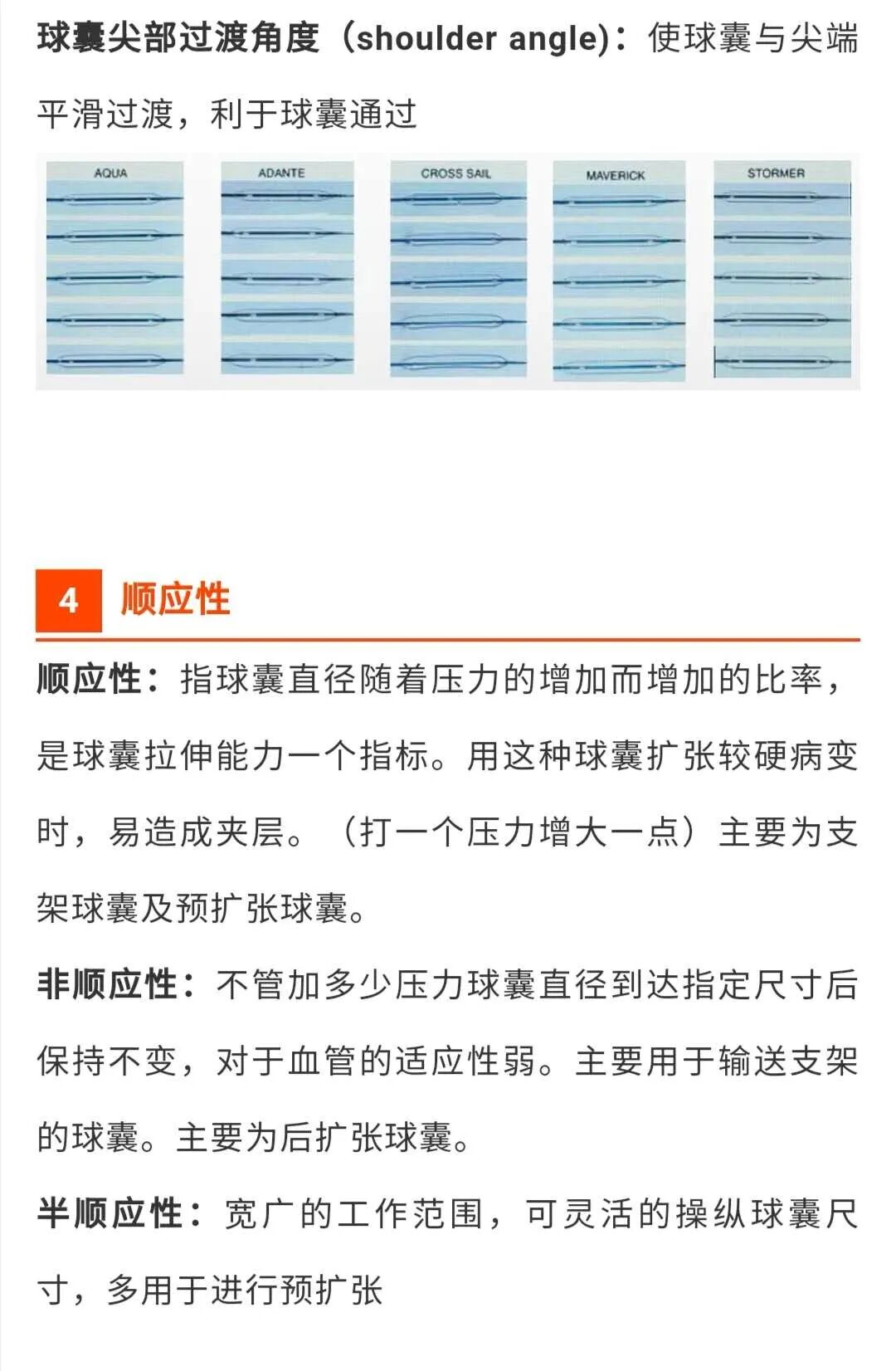 球囊尖部过渡角度（shoulder angle）：使球囊与尖端平滑过渡，利于球囊通过

AQUA ADANTE CROSS SAIL MAVERICK STORMER

4 顺应性

顺应性：指球囊直径随着压力的增加而增加的比率，是球囊拉伸能力一个指标。用这种球囊扩张较硬病变时，易造成夹层。（打一个压力增大一点）主要为支架球囊及预扩张球囊。

非顺应性：不管加多少压力球囊直径到达指定尺寸后保持不变，对于血管的适应性弱。主要用于输送支架的球囊。主要为后扩张球囊。

半顺应性：宽广的工作范围，可灵活的操纵球囊尺寸，多用于进行预扩张